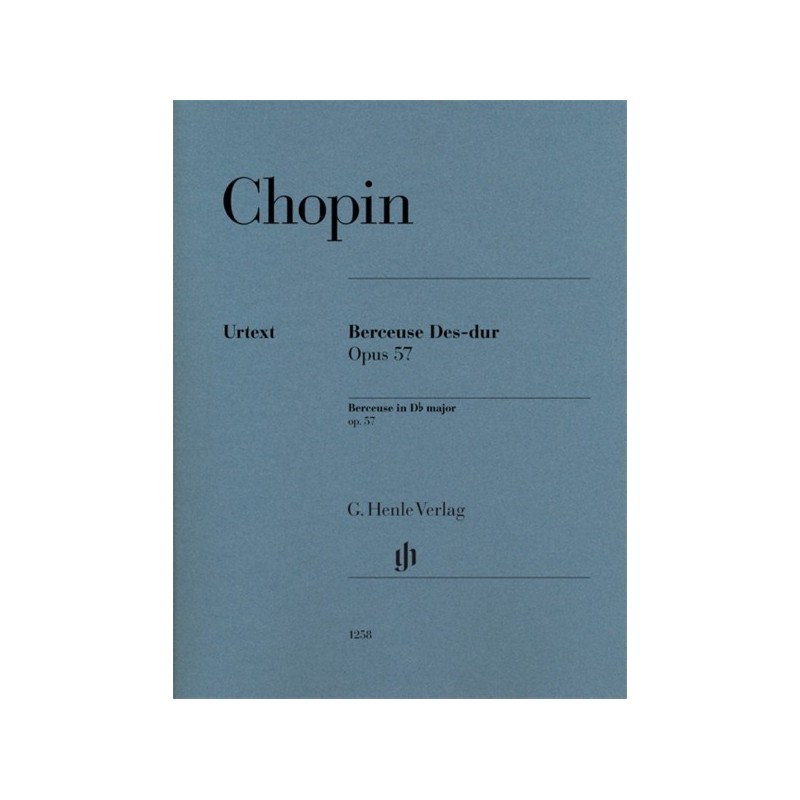 Chopin

Urtext

Berceuse Des-dur
Opus 57

Berceuse in D♭ major
op. 57

G. Henle Verlag

1258